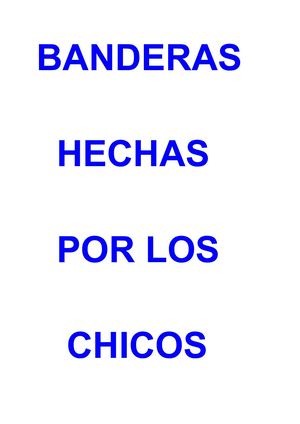 BANDERAS

HECHAS

POR LOS

CHICOS